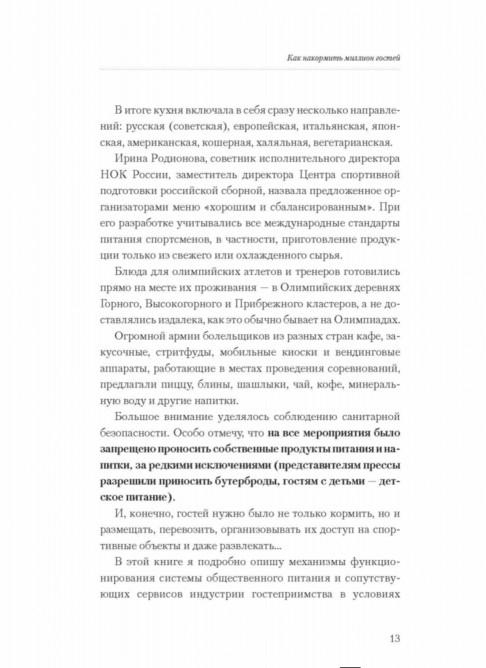 Как накормить миллион гостей

В итоге кухня включала в себя сразу несколько направлений: русская (советская), европейская, итальянская, японская, американская, кошерная, халяльная, вегетарианская.

Ирина Родионова, советник исполнительного директора НОК России, заместитель директора Центра спортивной подготовки российской сборной, назвала предложенное организаторами меню «хорошим и сбалансированным». При его разработке учитывались все международные стандарты питания спортсменов, в частности, приготовление продукции только из свежего или охлажденного сырья.

Блюда для олимпийских атлетов и тренеров готовились прямо на месте их проживания — в Олимпийских деревнях Горного, Высокогорного и Прибрежного кластеров, а не доставлялись издалека, как это обычно бывает на Олимпиадах.

Огромной армии болельщиков из разных стран кафе, закусочные, стритфуды, мобильные киоски и вендинговые аппараты, работающие в местах проведения соревнований, предлагали пиццу, блины, шашлыки, чай, кофе, минеральную воду и другие напитки.

Большое внимание уделялось соблюдению санитарной безопасности. Особо отмечу, что на все мероприятия было запрещено проносить собственные продукты питания и напитки, за редкими исключениями (представителям прессы разрешили приносить бутерброды, гостям с детьми — детское питание).

И, конечно, гостей нужно было не только кормить, но и размещать, перевозить, организовывать их доступ на спортивные объекты и даже развлекать...

В этой книге я подробно опишу механизмы функционирования системы общественного питания и сопутствующих сервисов индустрии гостеприимства в условиях

13